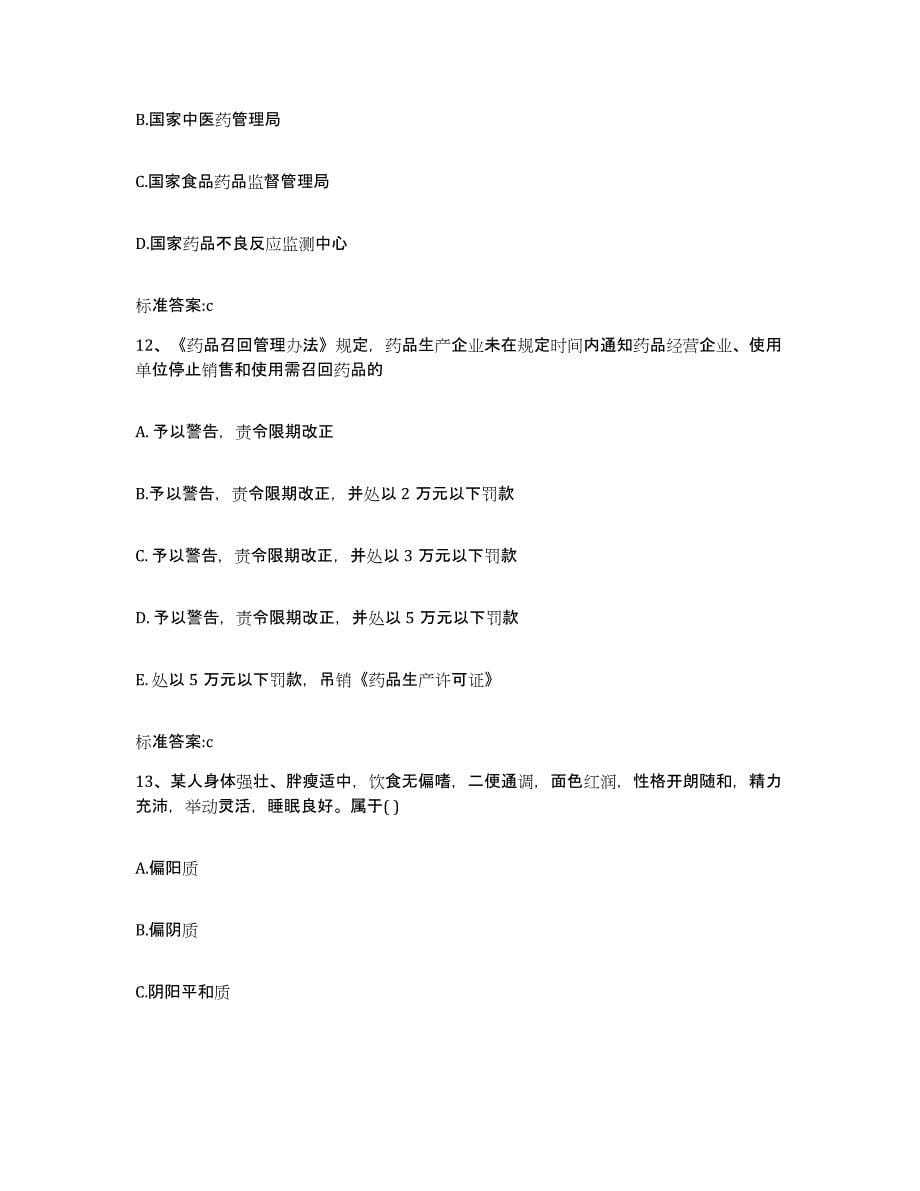 B.国家中医药管理局

C.国家食品药品监督管理局

D.国家药品不良反应监测中心

标准答案:c

12、《药品召回管理办法》规定，药品生产企业未在规定时间内通知药品经营企业、使用单位停止销售和使用需召回药品的

A. 予以警告，责令限期改正

B.予以警告，责令限期改正，并处以 2 万元以下罚款

C. 予以警告，责令限期改正，并处以 3 万元以下罚款

D. 予以警告，责令限期改正，并处以 5 万元以下罚款

E. 处以 5 万元以下罚款，吊销《药品生产许可证》

标准答案:c

13、某人身体强壮、胖瘦适中，饮食无偏嗜，二便通调，面色红润，性格开朗随和，精力充沛，举动灵活，睡眠良好。属于( )

A.偏阳质

B.偏阴质

C.阴阳平和质